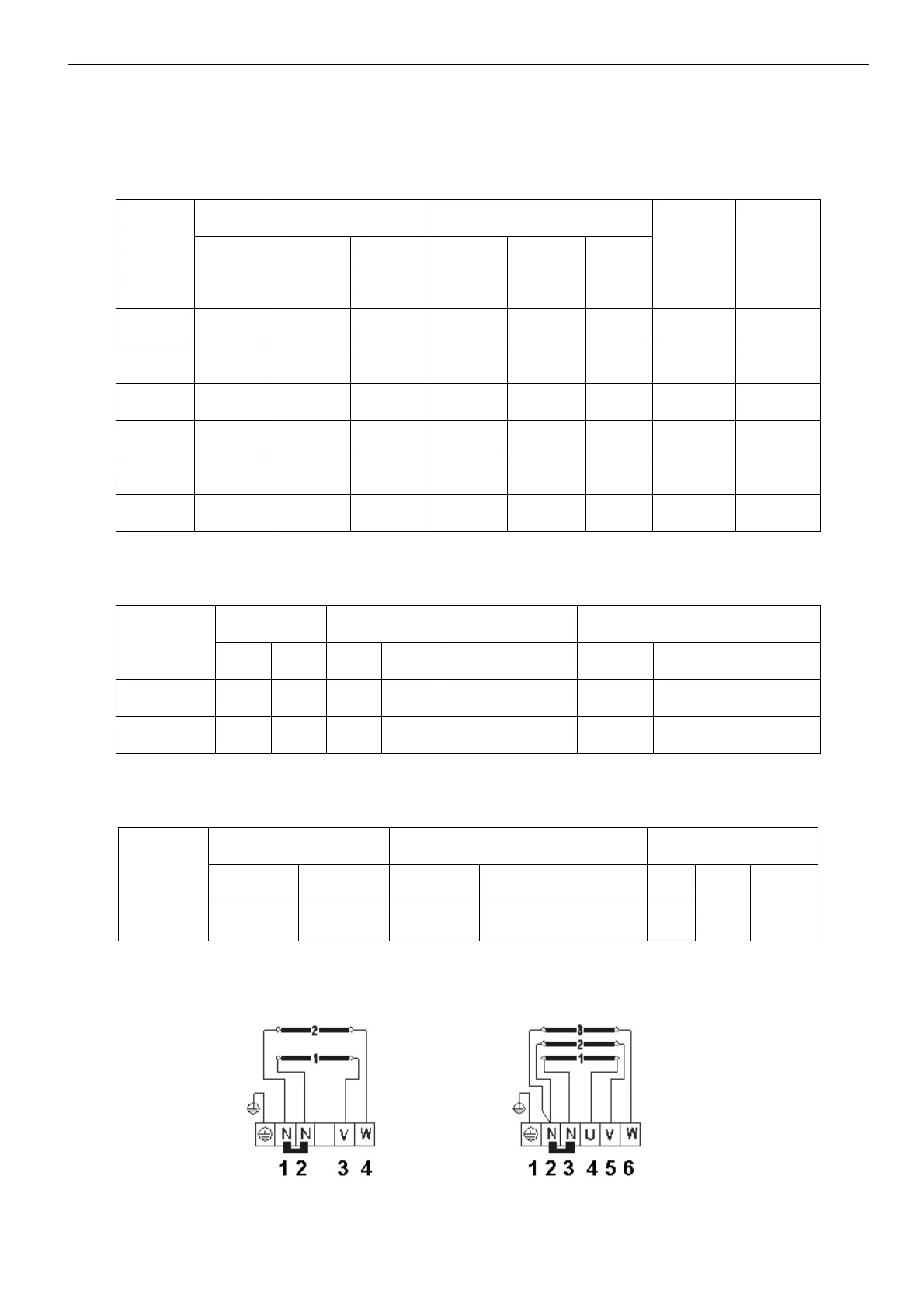 2
1
N N V W
1 2 3 4

3
2
1
N N U V W
1 2 3 4 5 6